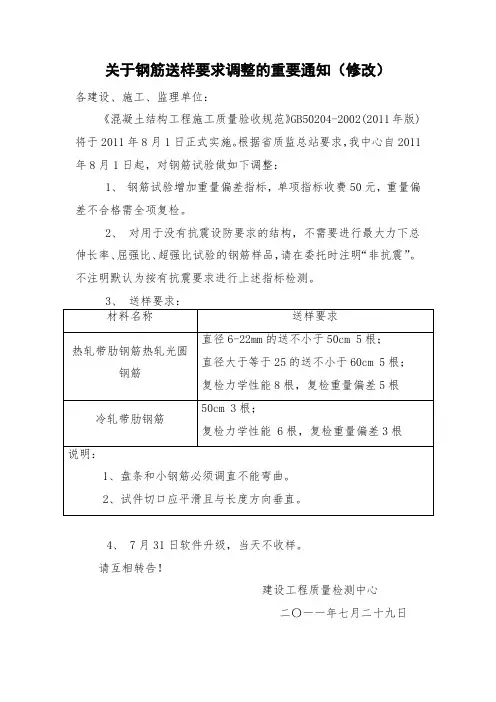 关于钢筋送样要求调整的重要通知（修改）

各建设、施工、监理单位：

《混凝土结构工程施工质量验收规范》GB50204-2002(2011年版)将于2011年8月1日正式实施。根据省质监总站要求，我中心自2011年8月1日起，对钢筋试验做如下调整：

1、 钢筋试验增加重量偏差指标，单项指标收费50元，重量偏差不合格需全项复检。

2、 对用于没有抗震设防要求的结构，不需要进行最大力下总伸长率、屈强比、超强比试验的钢筋样品，请在委托时注明“非抗震”。不注明默认为按有抗震要求进行上述指标检测。

3、 送样要求：

| 材料名称 | 送样要求 |
|---|---|
| 热轧带肋钢筋热轧光圆钢筋 | 直径6-22mm的送不小于50cm 5根；直径大于等于25的送不小于60cm 5根；复检力学性能8根，复检重量偏差5根 |
| 冷轧带肋钢筋 | 50cm 3根；复检力学性能 6根，复检重量偏差3根 |
| 说明：1、盘条和小钢筋必须调直不能弯曲。2、试件切口应平滑且与长度方向垂直。 | |

4、 7月31日软件升级，当天不收样。

请互相转告！

建设工程质量检测中心

二〇一一年七月二十九日